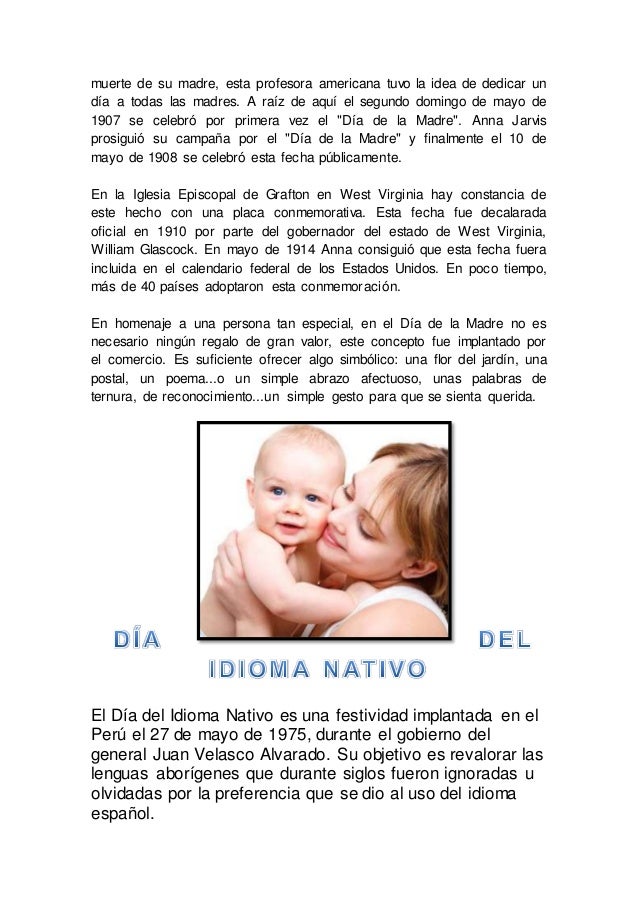 muerte de su madre, esta profesora americana tuvo la idea de dedicar un día a todas las madres. A raíz de aquí el segundo domingo de mayo de 1907 se celebró por primera vez el "Día de la Madre". Anna Jarvis prosiguió su campaña por el "Día de la Madre" y finalmente el 10 de mayo de 1908 se celebró esta fecha públicamente.

En la Iglesia Episcopal de Grafton en West Virginia hay constancia de este hecho con una placa conmemorativa. Esta fecha fue decalarada oficial en 1910 por parte del gobernador del estado de West Virginia, William Glascock. En mayo de 1914 Anna consiguió que esta fecha fuera incluida en el calendario federal de los Estados Unidos. En poco tiempo, más de 40 países adoptaron esta conmemoración.

En homenaje a una persona tan especial, en el Día de la Madre no es necesario ningún regalo de gran valor, este concepto fue implantado por el comercio. Es suficiente ofrecer algo simbólico: una flor del jardín, una postal, un poema...o un simple abrazo afectuoso, unas palabras de ternura, de reconocimiento...un simple gesto para que se sienta querida.

DÍA DEL IDIOMA NATIVO

El Día del Idioma Nativo es una festividad implantada en el Perú el 27 de mayo de 1975, durante el gobierno del general Juan Velasco Alvarado. Su objetivo es revalorar las lenguas aborígenes que durante siglos fueron ignoradas u olvidadas por la preferencia que se dio al uso del idioma español.